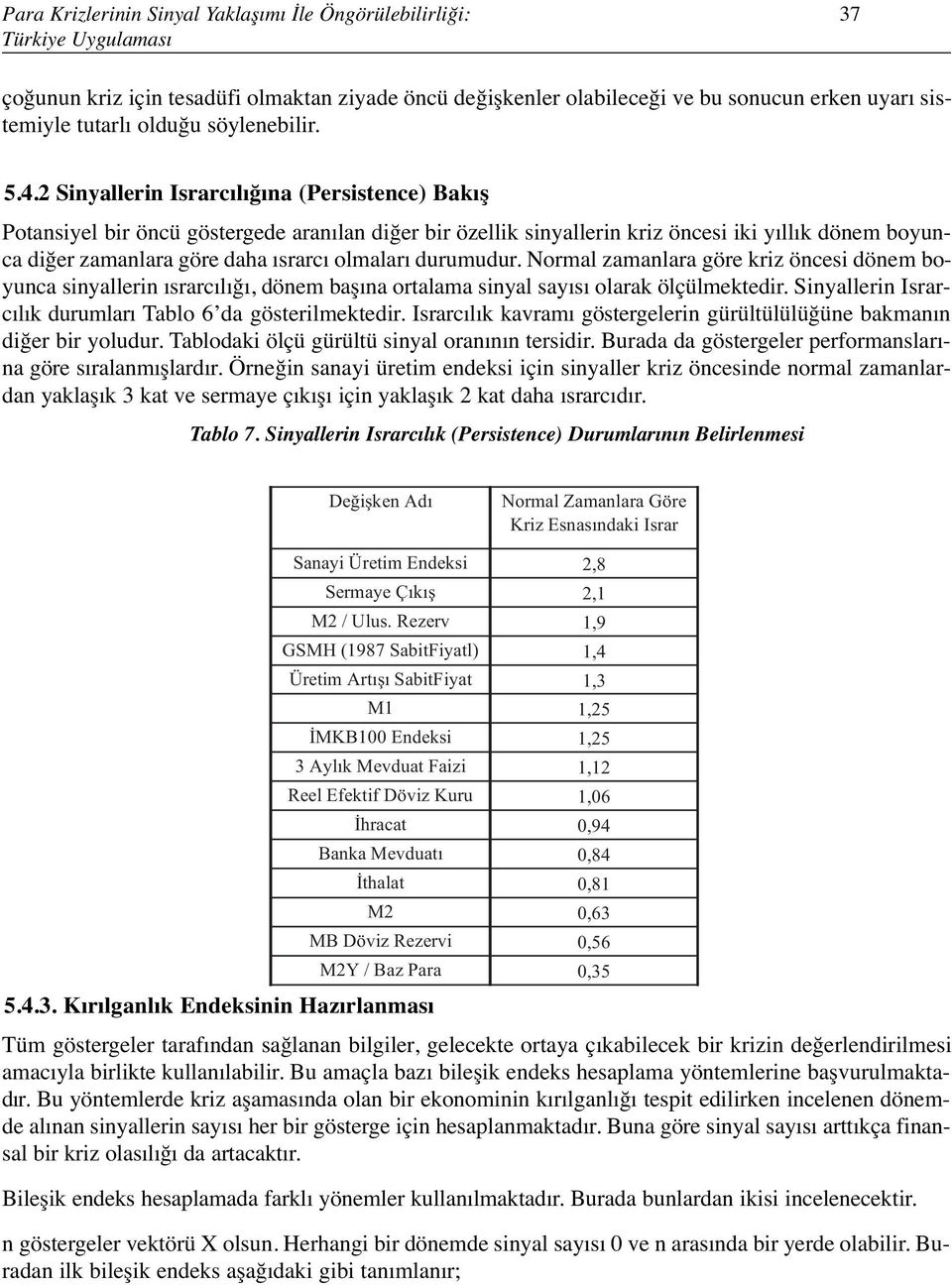 Para Krizlerinin Sinyal Yaklaşımı İle Öngörülebilirliği: Türkiye Uygulaması 37

çoğunun kriz için tesadüfi olmaktan ziyade öncü değişkenler olabileceği ve bu sonucun erken uyarı sistemiyle tutarlı olduğu söylenebilir.

5.4.2 Sinyallerin Israrcılığına (Persistence) Bakış

Potansiyel bir öncü göstergede aranılan diğer bir özellik sinyallerin kriz öncesi iki yıllık dönem boyunca diğer zamanlara göre daha ısrarcı olmaları durumudur. Normal zamanlara göre kriz öncesi dönem boyunca sinyallerin ısrarcılığı, dönem başına ortalama sinyal sayısı olarak ölçülmektedir. Sinyallerin Israrcılık durumları Tablo 6'da gösterilmektedir. Israrcılık kavramı göstergelerin gürültülülüğüne bakmanın diğer bir yoludur. Tablodaki ölçü gürültü sinyal oranının tersidir. Burada da göstergeler performanslarına göre sıralanmışlardır. Örneğin sanayi üretim endeksi için sinyaller kriz öncesinde normal zamanlardan yaklaşık 3 kat ve sermaye çıkışı için yaklaşık 2 kat daha ısrarcıdır.

Tablo 7. Sinyallerin Israrcılık (Persistence) Durumlarının Belirlenmesi

| Değişken Adı | Normal Zamanlara Göre Kriz Esnasındaki Israr |
|---|---|
| Sanayi Üretim Endeksi | 2,8 |
| Sermaye Çıkış | 2,1 |
| M2 / Ulus. Rezerv | 1,9 |
| GSMH (1987 SabitFiyatl) | 1,4 |
| Üretim Artışı SabitFiyat | 1,3 |
| M1 | 1,25 |
| İMKB100 Endeksi | 1,25 |
| 3 Aylık Mevduat Faizi | 1,12 |
| Reel Efektif Döviz Kuru | 1,06 |
| İhracat | 0,94 |
| Banka Mevduatı | 0,84 |
| İthalat | 0,81 |
| M2 | 0,63 |
| MB Döviz Rezervi | 0,56 |
| M2Y / Baz Para | 0,35 |

5.4.3. Kırılganlık Endeksinin Hazırlanması

Tüm göstergeler tarafından sağlanan bilgiler, gelecekte ortaya çıkabilecek bir krizin değerlendirilmesi amacıyla birlikte kullanılabilir. Bu amaçla bazı bileşik endeks hesaplama yöntemlerine başvurulmaktadır. Bu yöntemlerde kriz aşamasında olan bir ekonominin kırılganlığı tespit edilirken incelenen dönemde alınan sinyallerin sayısı her bir gösterge için hesaplanmaktadır. Buna göre sinyal sayısı arttıkça finansal bir kriz olasılığı da artacaktır.

Bileşik endeks hesaplamada farklı yönemler kullanılmaktadır. Burada bunlardan ikisi incelenecektir.

n göstergeler vektörü X olsun. Herhangi bir dönemde sinyal sayısı 0 ve n arasında bir yerde olabilir. Buradan ilk bileşik endeks aşağıdaki gibi tanımlanır;